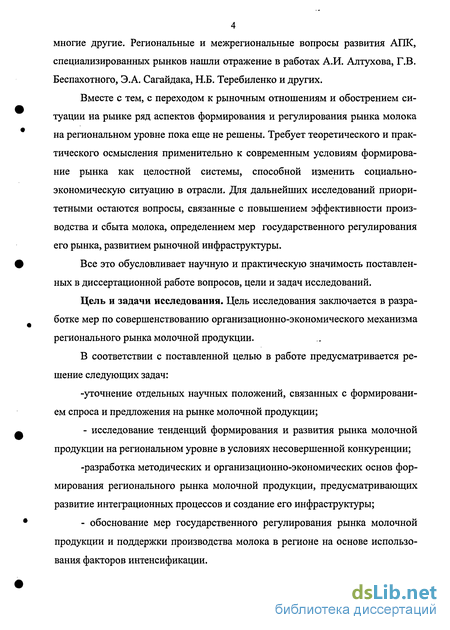 4

многие другие. Региональные и межрегиональные вопросы развития АПК, специализированных рынков нашли отражение в работах А.И. Алтухова, Г.В. Беспахотного, Э.А. Сагайдака, Н.Б. Теребиленко и других.

Вместе с тем, с переходом к рыночным отношениям и обострением ситуации на рынке ряд аспектов формирования и регулирования рынка молока на региональном уровне пока еще не решены. Требует теоретического и практического осмысления применительно к современным условиям формирование рынка как целостной системы, способной изменить социально-экономическую ситуацию в отрасли. Для дальнейших исследований приоритетными остаются вопросы, связанные с повышением эффективности производства и сбыта молока, определением мер государственного регулирования его рынка, развитием рыночной инфраструктуры.

Все это обусловливает научную и практическую значимость поставленных в диссертационной работе вопросов, цели и задач исследований.

Цель и задачи исследования. Цель исследования заключается в разработке мер по совершенствованию организационно-экономического механизма регионального рынка молочной продукции.

В соответствии с поставленной целью в работе предусматривается решение следующих задач:

-уточнение отдельных научных положений, связанных с формированием спроса и предложения на рынке молочной продукции;

- исследование тенденций формирования и развития рынка молочной продукции на региональном уровне в условиях несовершенной конкуренции;

-разработка методических и организационно-экономических основ формирования регионального рынка молочной продукции, предусматривающих развитие интеграционных процессов и создание его инфраструктуры;

- обоснование мер государственного регулирования рынка молочной продукции и поддержки производства молока в регионе на основе использования факторов интенсификации.

dsLib.net
библиотека диссертаций